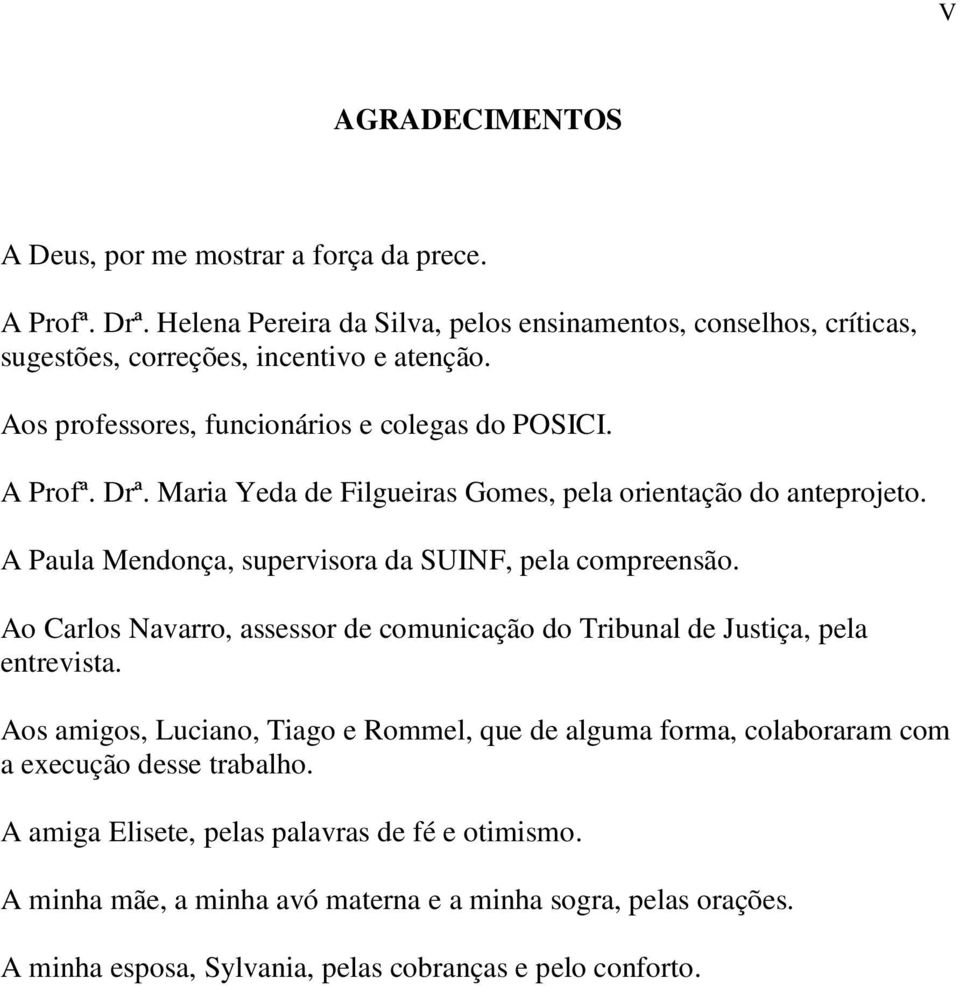 V

AGRADECIMENTOS

A Deus, por me mostrar a força da prece.

A Profª. Drª. Helena Pereira da Silva, pelos ensinamentos, conselhos, críticas, sugestões, correções, incentivo e atenção.

Aos professores, funcionários e colegas do POSICI.

A Profª. Drª. Maria Yeda de Filgueiras Gomes, pela orientação do anteprojeto.

A Paula Mendonça, supervisora da SUINF, pela compreensão.

Ao Carlos Navarro, assessor de comunicação do Tribunal de Justiça, pela entrevista.

Aos amigos, Luciano, Tiago e Rommel, que de alguma forma, colaboraram com a execução desse trabalho.

A amiga Elisete, pelas palavras de fé e otimismo.

A minha mãe, a minha avó materna e a minha sogra, pelas orações.

A minha esposa, Sylvania, pelas cobranças e pelo conforto.